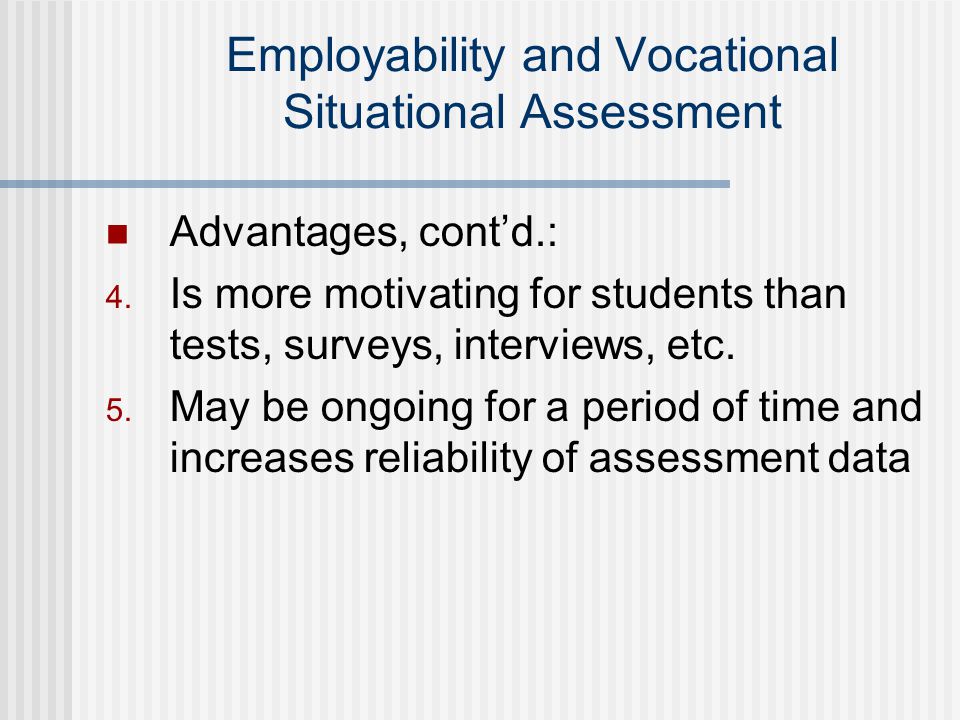 Employability and Vocational Situational Assessment

Advantages, cont’d.:

4. Is more motivating for students than tests, surveys, interviews, etc.

5. May be ongoing for a period of time and increases reliability of assessment data